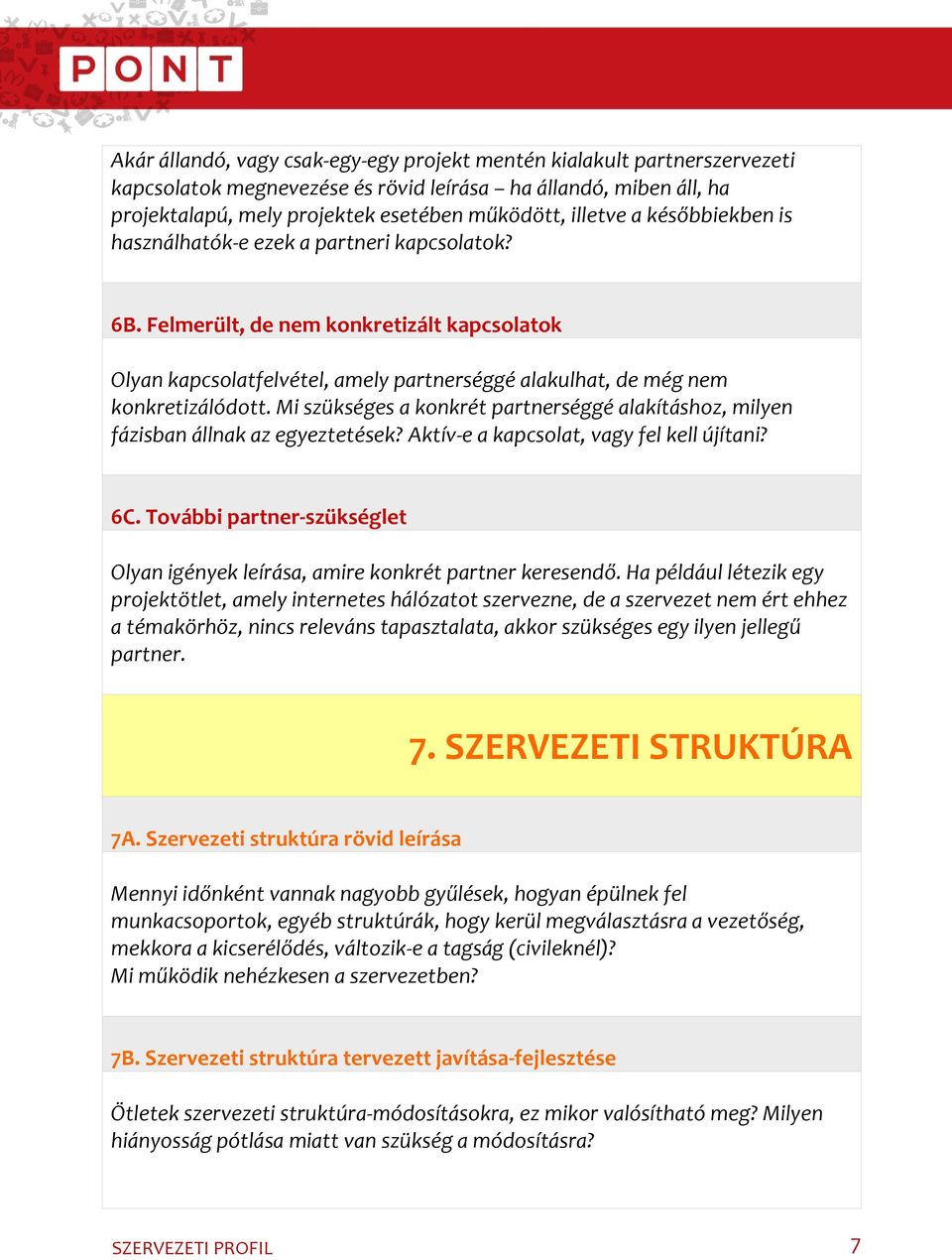 PONT

Akár állandó, vagy csak-egy-egy projekt mentén kialakult partnerszervezeti kapcsolatok megnevezése és rövid leírása – ha állandó, miben áll, ha projektalapú, mely projektek esetében működött, illetve a későbbiekben is használhatók-e ezek a partneri kapcsolatok?

6B. Felmerült, de nem konkretizált kapcsolatok

Olyan kapcsolatfelvétel, amely partnerséggé alakulhat, de még nem konkretizálódott. Mi szükséges a konkrét partnerséggé alakításhoz, milyen fázisban állnak az egyeztetések? Aktív-e a kapcsolat, vagy fel kell újítani?

6C. További partner-szükséglet

Olyan igények leírása, amire konkrét partner keresendő. Ha például létezik egy projektötlet, amely internetes hálózatot szervezne, de a szervezet nem ért ehhez a témakörhöz, nincs releváns tapasztalata, akkor szükséges egy ilyen jellegű partner.

7. SZERVEZETI STRUKTÚRA

7A. Szervezeti struktúra rövid leírása

Mennyi időnként vannak nagyobb gyűlések, hogyan épülnek fel munkacsoportok, egyéb struktúrák, hogy kerül megválasztásra a vezetőség, mekkora a kicserélődés, változik-e a tagság (civileknél)?
Mi működik nehézkesen a szervezetben?

7B. Szervezeti struktúra tervezett javítása-fejlesztése

Ötletek szervezeti struktúra-módosításokra, ez mikor valósítható meg? Milyen hiányosság pótlása miatt van szükség a módosításra?

SZERVEZETI PROFIL 7